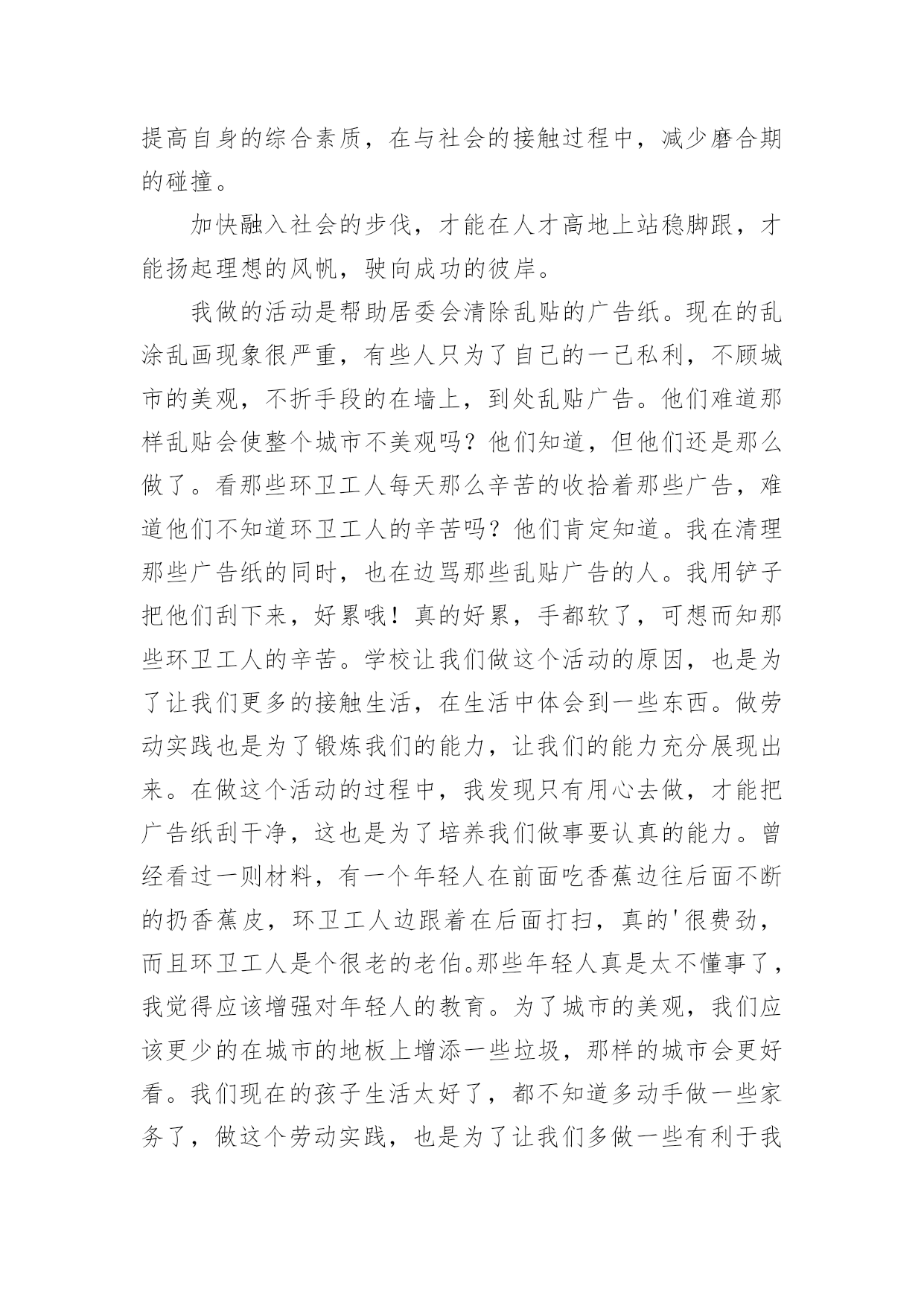 提高自身的综合素质，在与社会的接触过程中，减少磨合期的碰撞。

加快融入社会的步伐，才能在人才高地上站稳脚跟，才能扬起理想的风帆，驶向成功的彼岸。

我做的活动是帮助居委会清除乱贴的广告纸。现在的乱涂乱画现象很严重，有些人只为了自己的一己私利，不顾城市的美观，不折手段的在墙上，到处乱贴广告。他们难道那样乱贴会使整个城市不美观吗？他们知道，但他们还是那么做了。看那些环卫工人每天那么辛苦的收拾着那些广告，难道他们不知道环卫工人的辛苦吗？他们肯定知道。我在清理那些广告纸的同时，也在边骂那些乱贴广告的人。我用铲子把他们刮下来，好累哦！真的好累，手都软了，可想而知那些环卫工人的辛苦。学校让我们做这个活动的原因，也是为了让我们更多的接触生活，在生活中体会到一些东西。做劳动实践也是为了锻炼我们的能力，让我们的能力充分展现出来。在做这个活动的过程中，我发现只有用心去做，才能把广告纸刮干净，这也是为了培养我们做事要认真的能力。曾经看过一则材料，有一个年轻人在前面吃香蕉边往后面不断的扔香蕉皮，环卫工人边跟着在后面打扫，真的'很费劲，而且环卫工人是个很老的老伯。那些年轻人真是太不懂事了，我觉得应该增强对年轻人的教育。为了城市的美观，我们应该更少的在城市的地板上增添一些垃圾，那样的城市会更好看。我们现在的孩子生活太好了，都不知道多动手做一些家务了，做这个劳动实践，也是为了让我们多做一些有利于我